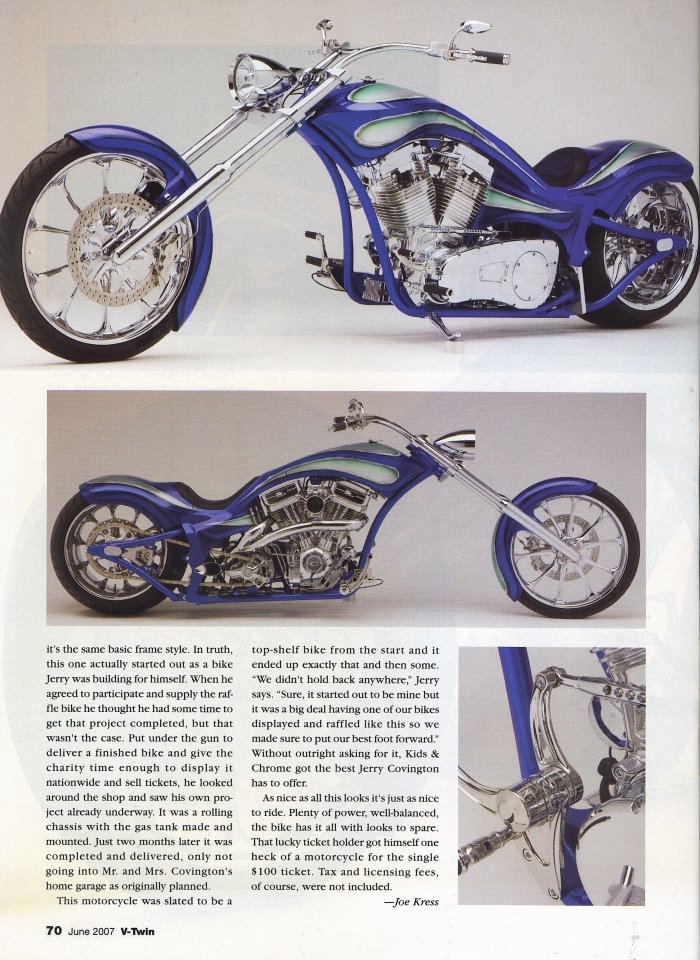 it's the same basic frame style. In truth, this one actually started out as a bike Jerry was building for himself. When he agreed to participate and supply the raffle bike he thought he had some time to get that project completed, but that wasn't the case. Put under the gun to deliver a finished bike and give the charity time enough to display it nationwide and sell tickets, he looked around the shop and saw his own project already underway. It was a rolling chassis with the gas tank made and mounted. Just two months later it was completed and delivered, only not going into Mr. and Mrs. Covington's home garage as originally planned.

This motorcycle was slated to be a top-shelf bike from the start and it ended up exactly that and then some. "We didn't hold back anywhere," Jerry says. "Sure, it started out to be mine but it was a big deal having one of our bikes displayed and raffled like this so we made sure to put our best foot forward." Without outright asking for it, Kids & Chrome got the best Jerry Covington has to offer.

As nice as all this looks it's just as nice to ride. Plenty of power, well-balanced, the bike has it all with looks to spare. That lucky ticket holder got himself one heck of a motorcycle for the single $100 ticket. Tax and licensing fees, of course, were not included.

—Joe Kress

70 June 2007 V-Twin